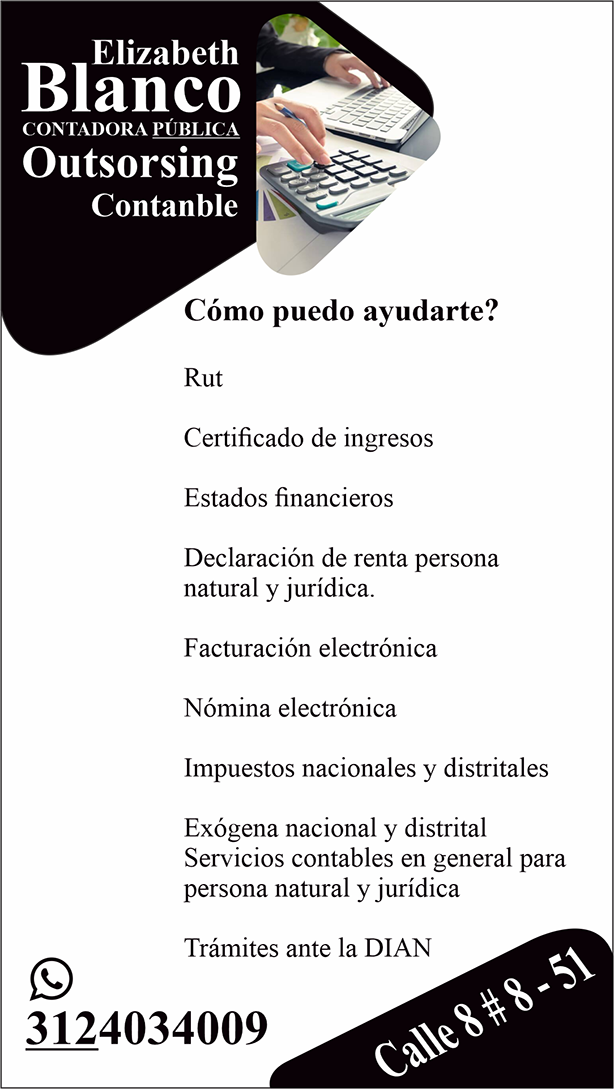 Elizabeth
Blanco
CONTADORA PÚBLICA
Outsorsing
Contanble

Cómo puedo ayudarte?

Rut

Certificado de ingresos

Estados financieros

Declaración de renta persona natural y jurídica.

Facturación electrónica

Nómina electrónica

Impuestos nacionales y distritales

Exógena nacional y distrital
Servicios contables en general para persona natural y jurídica

Trámites ante la DIAN

3124034009

Calle 8 # 8 - 51